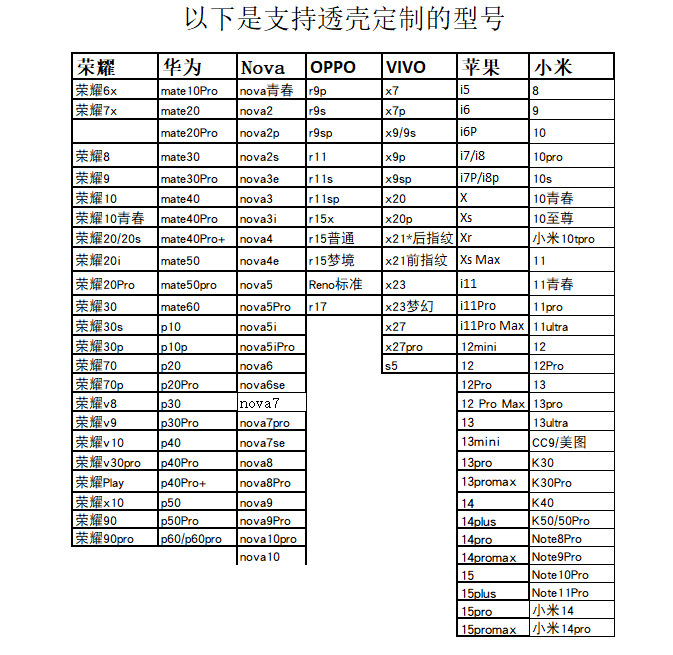 以下是支持透壳定制的型号

| 荣耀 | 华为 | Nova | OPPO | VIVO | 苹果 | 小米 |
|---|---|---|---|---|---|---|
| 荣耀6x | mate10Pro | nova青春 | r9p | x7 | i5 | 8 |
| 荣耀7x | mate20 | nova2 | r9s | x7p | i6 | 9 |
|  | mate20Pro | nova2p | r9sp | x9/9s | i6P | 10 |
| 荣耀8 | mate30 | nova2s | r11 | x9p | i7/i8 | 10pro |
| 荣耀9 | mate30Pro | nova3e | r11s | x9sp | i7P/i8p | 10s |
| 荣耀10 | mate40 | nova3 | r11sp | x20 | X | 10青春 |
| 荣耀10青春 | mate40Pro | nova3i | r15x | x20p | Xs | 10至尊 |
| 荣耀20/20s | mate40Pro+ | nova4 | r15普通 | x21*后指纹 | Xr | 小米10tpro |
| 荣耀20i | mate50 | nova4e | r15梦境 | x21前指纹 | Xs Max | 11 |
| 荣耀20Pro | mate50pro | nova5 | Reno标准 | x23 | i11 | 11青春 |
| 荣耀30 | mate60 | nova5Pro | r17 | x23梦幻 | i11Pro | 11pro |
| 荣耀30s | p10 | nova5i |  | x27 | i11Pro Max | 11ultra |
| 荣耀30p | p10p | nova5iPro |  | x27pro | 12mini | 12 |
| 荣耀70 | p20 | nova6 |  | s5 | 12 | 12Pro |
| 荣耀70p | p20Pro | nova6se |  |  | 12Pro | 13 |
| 荣耀v8 | p30 | nova7 |  |  | 12 Pro Max | 13pro |
| 荣耀v9 | p30Pro | nova7pro |  |  | 13 | 13ultra |
| 荣耀v10 | p40 | nova7se |  |  | 13mini | CC9/美图 |
| 荣耀v30pro | p40Pro | nova8 |  |  | 13pro | K30 |
| 荣耀Play | p40Pro+ | nova8Pro |  |  | 13promax | K30Pro |
| 荣耀x10 | p50 | nova9 |  |  | 14 | K40 |
| 荣耀90 | p50Pro | nova9Pro |  |  | 14plus | K50/50Pro |
| 荣耀90pro | p60/p60pro | nova10pro |  |  | 14pro | Note8Pro |
|  |  | nova10 |  |  | 14promax | Note9Pro |
|  |  |  |  |  | 15 | Note10Pro |
|  |  |  |  |  | 15plus | Note11Pro |
|  |  |  |  |  | 15pro | 小米14 |
|  |  |  |  |  | 15promax | 小米14pro |